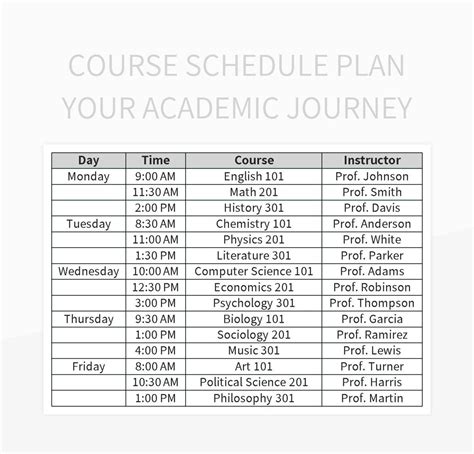 COURSE SCHEDULE PLAN YOUR ACADEMIC JOURNEY

| Day | Time | Course | Instructor |
|---|---|---|---|
| Monday | 9:00 AM | English 101 | Prof. Johnson |
| | 11:30 AM | Math 201 | Prof. Smith |
| | 2:00 PM | History 301 | Prof. Davis |
| Tuesday | 8:30 AM | Chemistry 101 | Prof. Anderson |
| | 11:00 AM | Physics 201 | Prof. White |
| | 1:30 PM | Literature 301 | Prof. Parker |
| Wednesday | 10:00 AM | Computer Science 101 | Prof. Adams |
| | 12:30 PM | Economics 201 | Prof. Robinson |
| | 3:00 PM | Psychology 301 | Prof. Thompson |
| Thursday | 9:30 AM | Biology 101 | Prof. Garcia |
| | 1:00 PM | Sociology 201 | Prof. Ramirez |
| | 4:00 PM | Music 301 | Prof. Lewis |
| Friday | 8:00 AM | Art 101 | Prof. Turner |
| | 10:30 AM | Political Science 201 | Prof. Harris |
| | 1:00 PM | Philosophy 301 | Prof. Martin |